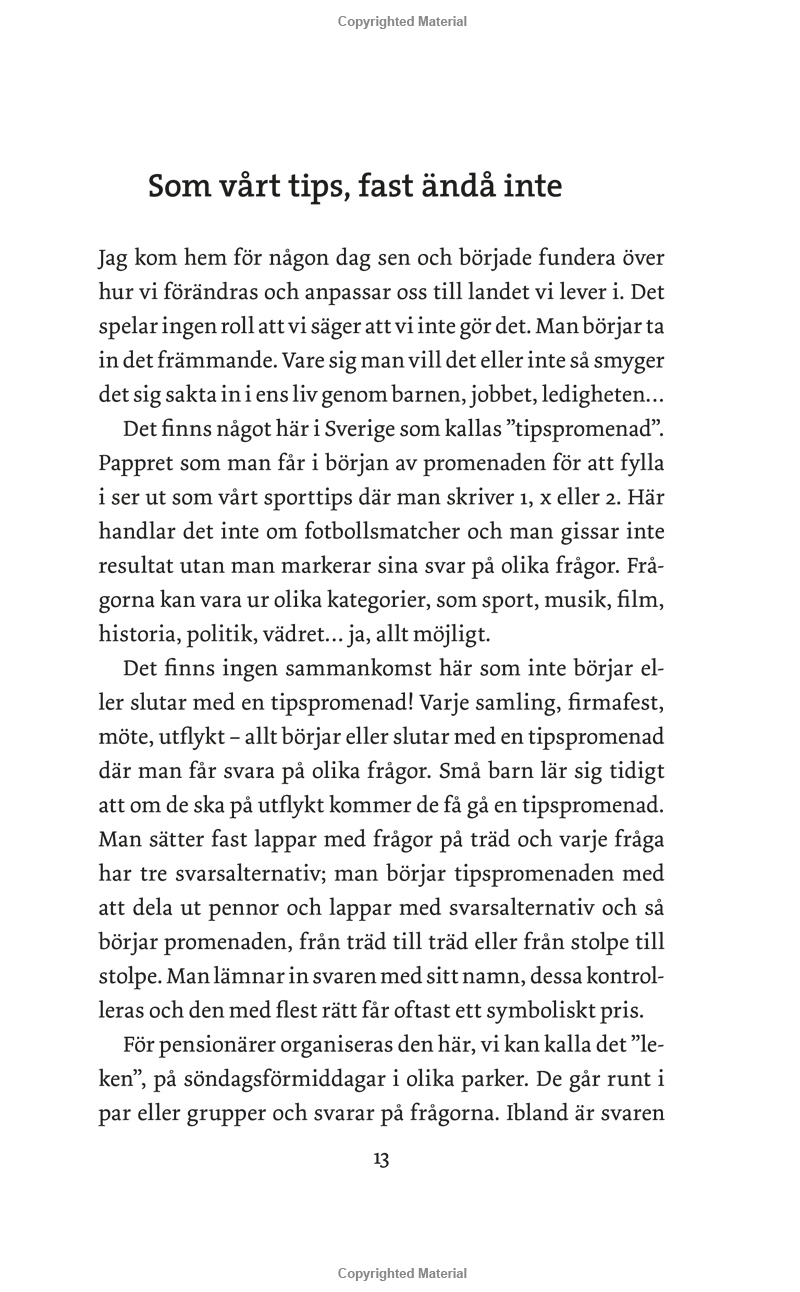 Copyrighted Material

Som vårt tips, fast ändå inte

Jag kom hem för någon dag sen och började fundera över hur vi förändras och anpassar oss till landet vi lever i. Det spelar ingen roll att vi säger att vi inte gör det. Man börjar ta in det främmande. Vare sig man vill det eller inte så smyger det sig sakta in i ens liv genom barnen, jobbet, ledigheten...

Det finns något här i Sverige som kallas ”tipspromenad”. Pappret som man får i början av promenaden för att fylla i ser ut som vårt sporttips där man skriver 1, x eller 2. Här handlar det inte om fotbollsmatcher och man gissar inte resultat utan man markerar sina svar på olika frågor. Frågorna kan vara ur olika kategorier, som sport, musik, film, historia, politik, vädret... ja, allt möjligt.

Det finns ingen sammankomst här som inte börjar eller slutar med en tipspromenad! Varje samling, firmafest, möte, utflykt – allt börjar eller slutar med en tipspromenad där man får svara på olika frågor. Små barn lär sig tidigt att om de ska på utflykt kommer de få gå en tipspromenad. Man sätter fast lappar med frågor på träd och varje fråga har tre svarsalternativ; man börjar tipspromenaden med att dela ut pennor och lappar med svarsalternativ och så börjar promenaden, från träd till träd eller från stolpe till stolpe. Man lämnar in svaren med sitt namn, dessa kontrolleras och den med flest rätt får oftast ett symboliskt pris.

För pensionärer organiseras den här, vi kan kalla det ”leken”, på söndagsförmiddagar i olika parker. De går runt i par eller grupper och svarar på frågorna. Ibland är svaren

13

Copyrighted Material